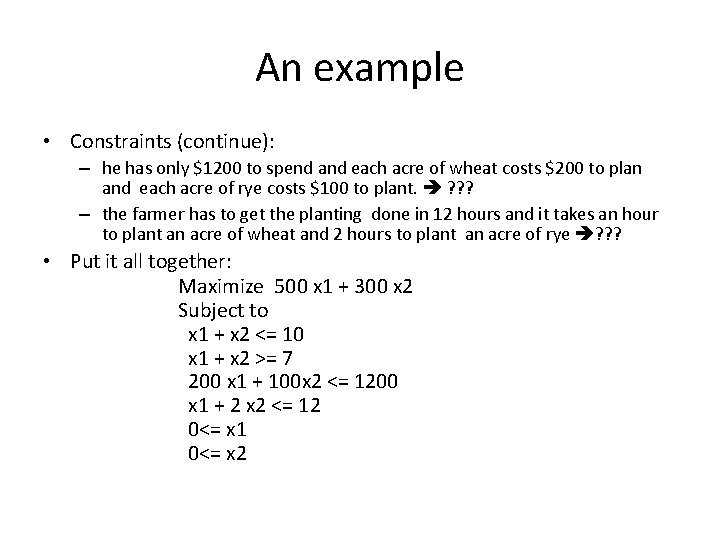 An example

• Constraints (continue):

– he has only \$1200 to spend and each acre of wheat costs \$200 to plan and each acre of rye costs \$100 to plant. ➔ ???

– the farmer has to get the planting done in 12 hours and it takes an hour to plant an acre of wheat and 2 hours to plant an acre of rye ➔???

• Put it all together:

Maximize 500 x1 + 300 x2
Subject to
x1 + x2 <= 10
x1 + x2 >= 7
200 x1 + 100x2 <= 1200
x1 + 2 x2 <= 12
0<= x1
0<= x2